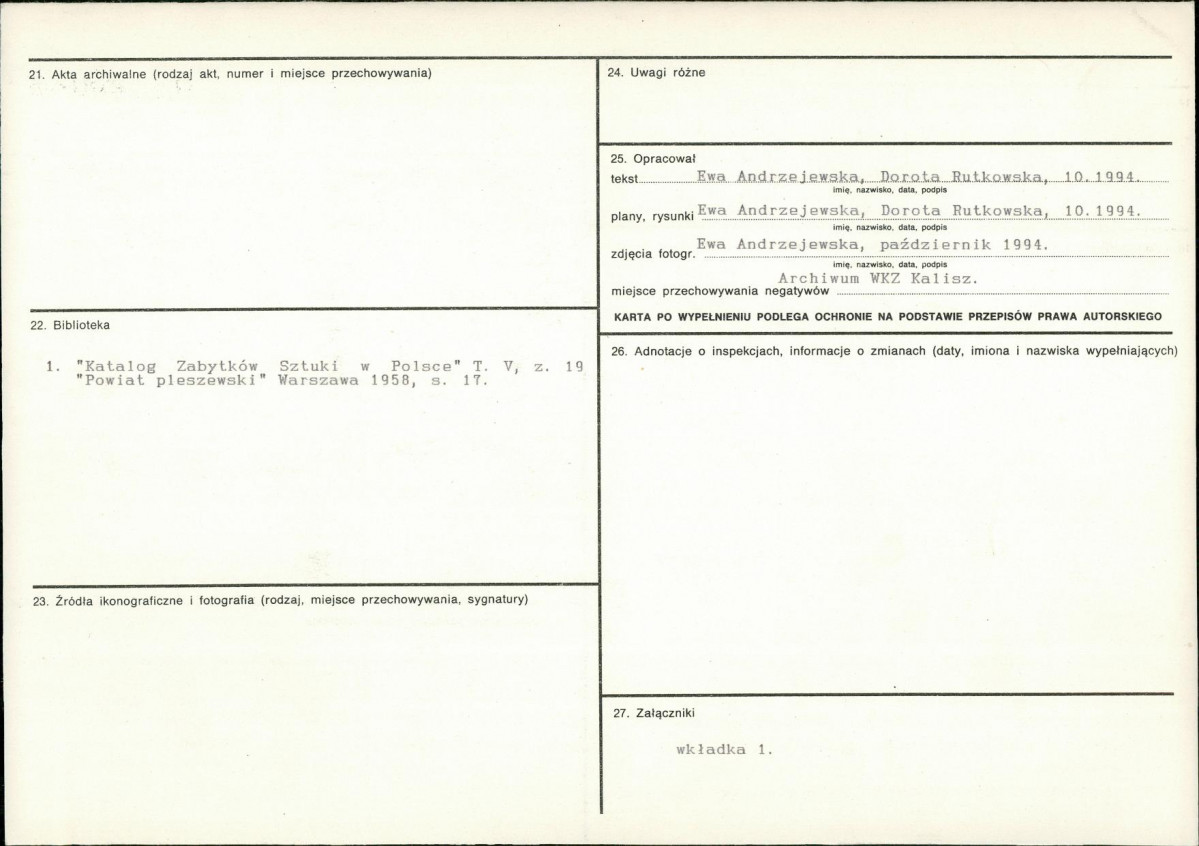 21. Akta archiwalne (rodzaj akt, numer i miejsce przechowywania)

22. Biblioteka

1. "Katalog Zabytków Sztuki w Polsce" T. V, z. 19 "Powiat pleszewski" Warszawa 1958, s. 17.

23. Źródła ikonograficzne i fotografia (rodzaj, miejsce przechowywania, sygnatury)

24. Uwagi różne

25. Opracował
tekst Ewa Andrzejewska, Dorota Rutkowska, 10.1994.
imię, nazwisko, data, podpis
plany, rysunki Ewa Andrzejewska, Dorota Rutkowska, 10.1994.
imię, nazwisko, data, podpis
zdjęcia fotogr. Ewa Andrzejewska, październik 1994.
imię, nazwisko, data, podpis
miejsce przechowywania negatywów Archiwum WKZ Kalisz.

KARTA PO WYPEŁNIENIU PODLEGA OCHRONIE NA PODSTAWIE PRZEPISÓW PRAWA AUTORSKIEGO

26. Adnotacje o inspekcjach, informacje o zmianach (daty, imiona i nazwiska wypełniających)

27. Załączniki

wkładka 1.